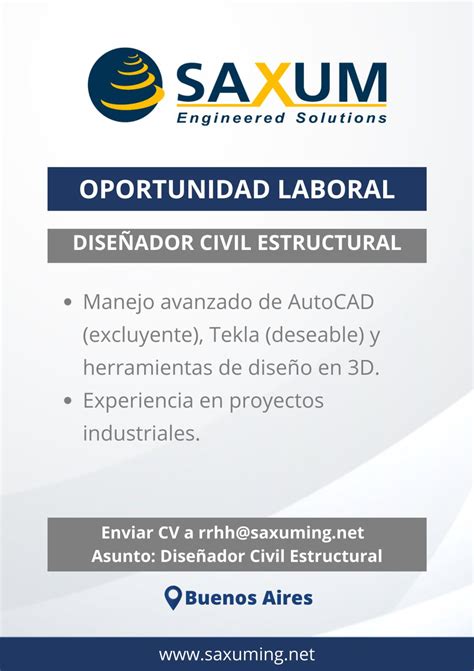 SAXUM
Engineered Solutions

OPORTUNIDAD LABORAL

DISEÑADOR CIVIL ESTRUCTURAL

• Manejo avanzado de AutoCAD (excluyente), Tekla (deseable) y herramientas de diseño en 3D.
• Experiencia en proyectos industriales.

Enviar CV a rrhh@saxuming.net
Asunto: Diseñador Civil Estructural

Buenos Aires

www.saxuming.net